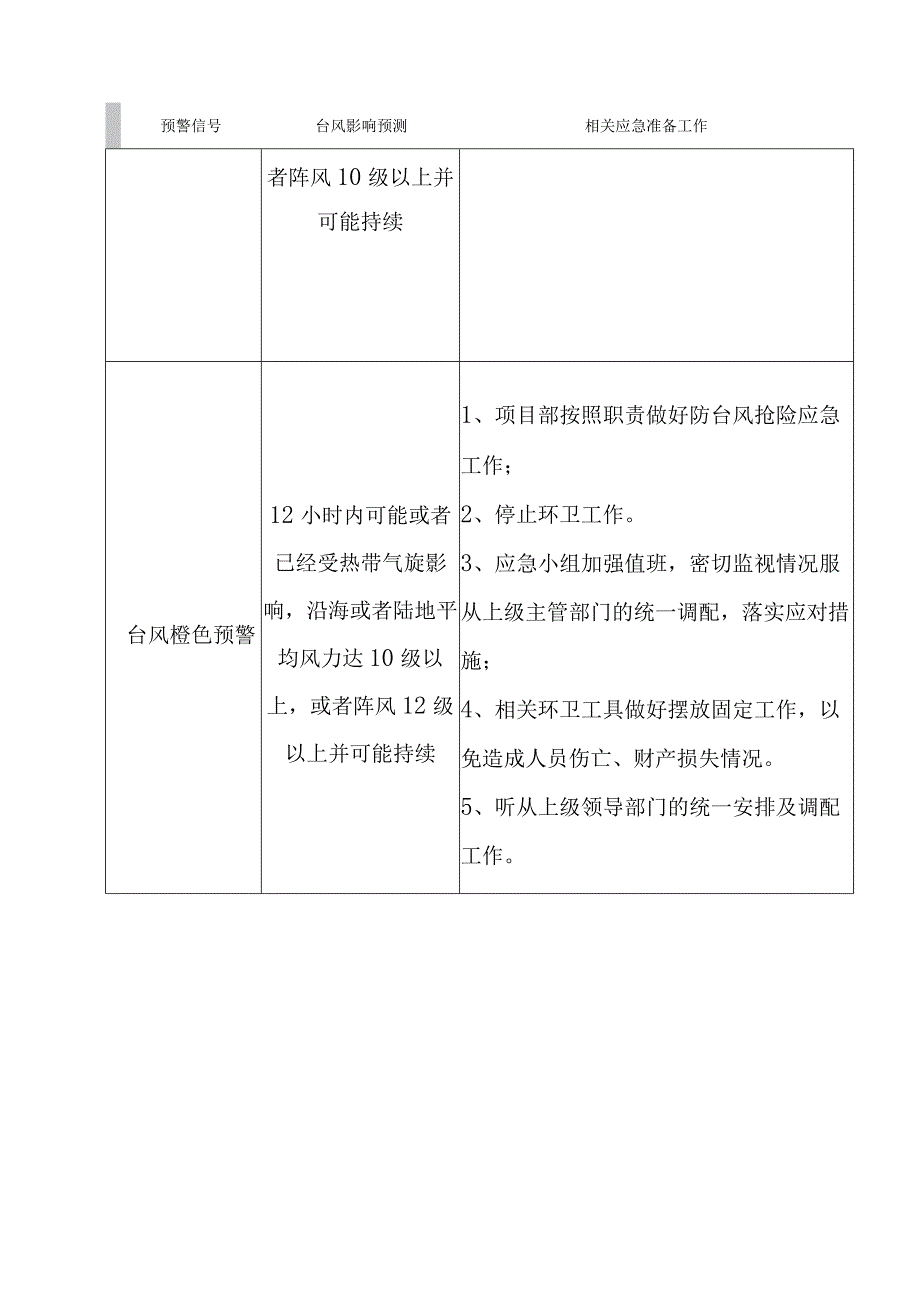 | 预警信号 | 台风影响预测 | 相关应急准备工作 |
|---|---|---|
| | 者阵风10级以上并可能持续 | |
| 台风橙色预警 | 12小时内可能或者已经受热带气旋影响，沿海或者陆地平均风力达10级以上，或者阵风12级以上并可能持续 | 1、项目部按照职责做好防台风抢险应急工作；<br>2、停止环卫工作。<br>3、应急小组加强值班，密切监视情况服从上级主管部门的统一调配，落实应对措施；<br>4、相关环卫工具做好摆放固定工作，以免造成人员伤亡、财产损失情况。<br>5、听从上级领导部门的统一安排及调配工作。 |